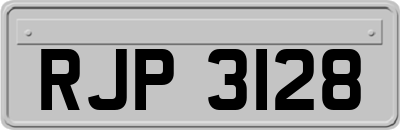 RJP 3128